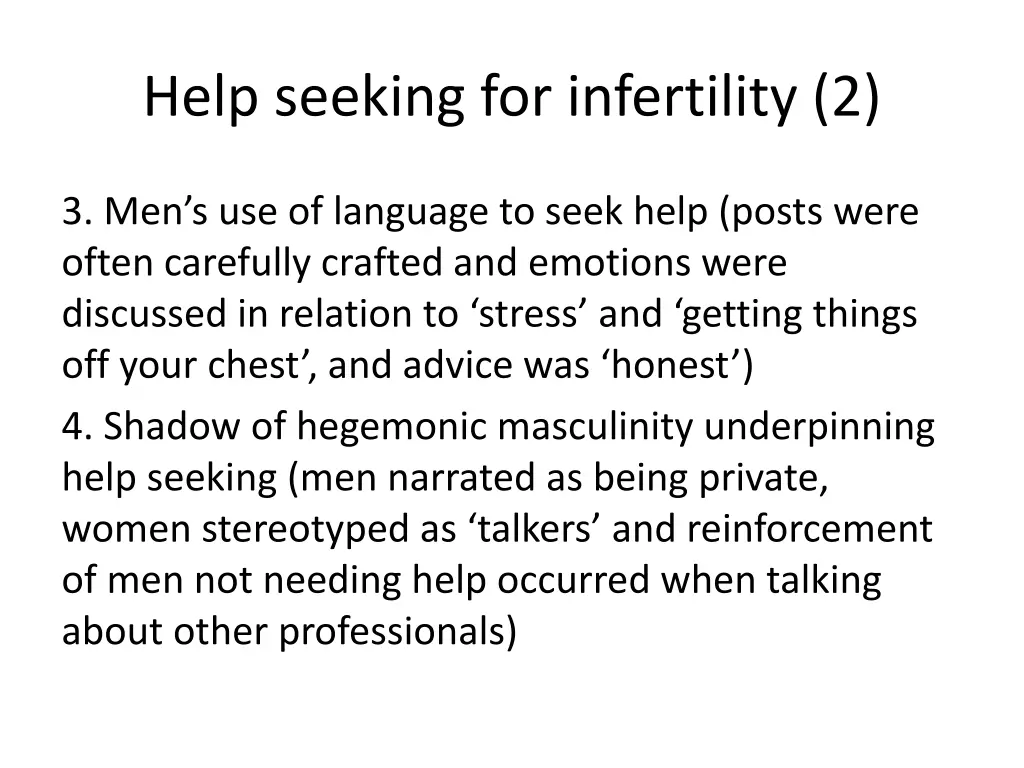 Help seeking for infertility (2)

3. Men’s use of language to seek help (posts were often carefully crafted and emotions were discussed in relation to ‘stress’ and ‘getting things off your chest’, and advice was ‘honest’)

4. Shadow of hegemonic masculinity underpinning help seeking (men narrated as being private, women stereotyped as ‘talkers’ and reinforcement of men not needing help occurred when talking about other professionals)